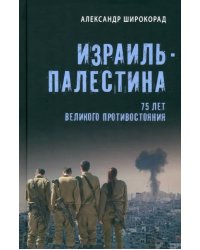 АЛЕКСАНДР ШИРОКОРАД

ИЗРАИЛЬ - ПАЛЕСТИНА

75 ЛЕТ ВЕЛИКОГО ПРОТИВОСТОЯНИЯ